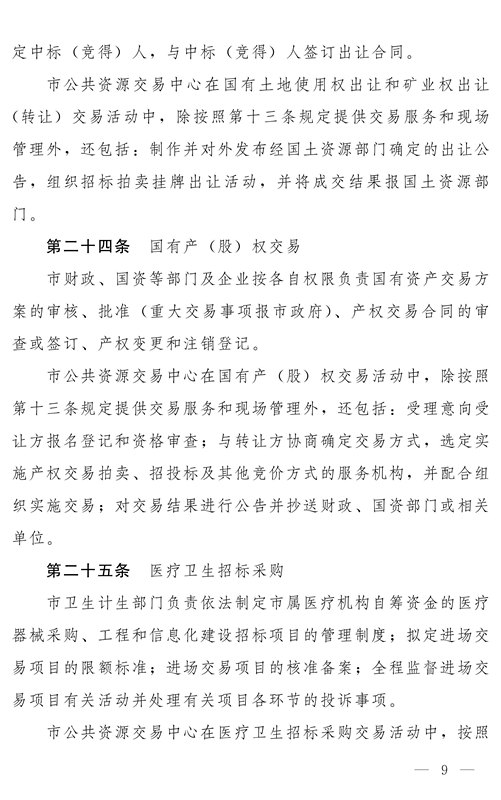 定中标（竞得）人，与中标（竞得）人签订出让合同。

市公共资源交易中心在国有土地使用权出让和矿业权出让（转让）交易活动中，除按照第十三条规定提供交易服务和现场管理外，还包括：制作并对外发布经国土资源部门确定的出让公告，组织招标拍卖挂牌出让活动，并将成交结果报国土资源部门。

第二十四条　国有产（股）权交易

市财政、国资等部门及企业按各自权限负责国有资产交易方案的审核、批准（重大交易事项报市政府）、产权交易合同的审查或签订、产权变更和注销登记。

市公共资源交易中心在国有产（股）权交易活动中，除按照第十三条规定提供交易服务和现场管理外，还包括：受理意向受让方报名登记和资格审查；与转让方协商确定交易方式，选定实施产权交易拍卖、招投标及其他竞价方式的服务机构，并配合组织实施交易；对交易结果进行公告并抄送财政、国资部门或相关单位。

第二十五条　医疗卫生招标采购

市卫生计生部门负责依法制定市属医疗机构自筹资金的医疗器械采购、工程和信息化建设招标项目的管理制度；拟定进场交易项目的限额标准；进场交易项目的核准备案；全程监督进场交易项目有关活动并处理有关项目各环节的投诉事项。

市公共资源交易中心在医疗卫生招标采购交易活动中，按照

— 9 —